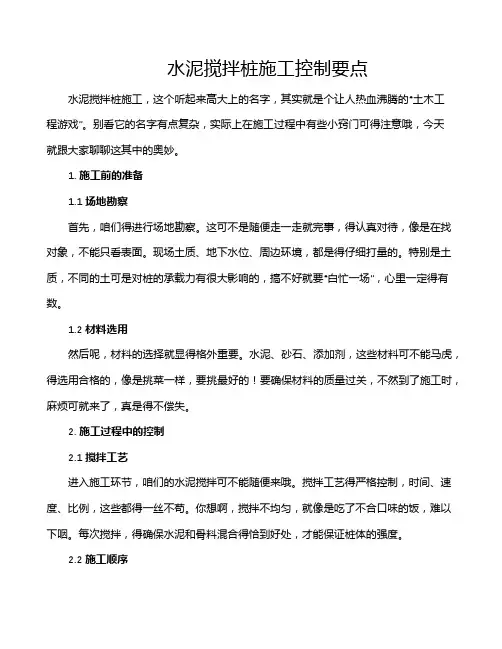 水泥搅拌桩施工控制要点

水泥搅拌桩施工，这个听起来高大上的名字，其实就是个让人热血沸腾的“土木工程游戏”。别看它的名字有点复杂，实际上在施工过程中有些小窍门可得注意哦，今天就跟大家聊聊这其中的奥妙。

1. 施工前的准备

1.1 场地勘察

首先，咱们得进行场地勘察。这可不是随便走一走就完事，得认真对待，像是在找对象，不能只看表面。现场土质、地下水位、周边环境，都是得仔细打量的。特别是土质，不同的土可是对桩的承载力有很大影响的，搞不好就要“白忙一场”，心里一定得有数。

1.2 材料选用

然后呢，材料的选择就显得格外重要。水泥、砂石、添加剂，这些材料可不能马虎，得选用合格的，像是挑菜一样，要挑最好的！要确保材料的质量过关，不然到了施工时，麻烦可就来了，真是得不偿失。

2. 施工过程中的控制

2.1 搅拌工艺

进入施工环节，咱们的水泥搅拌可不能随便来哦。搅拌工艺得严格控制，时间、速度、比例，这些都得一丝不苟。你想啊，搅拌不均匀，就像是吃了不合口味的饭，难以下咽。每次搅拌，得确保水泥和骨料混合得恰到好处，才能保证桩体的强度。

2.2 施工顺序